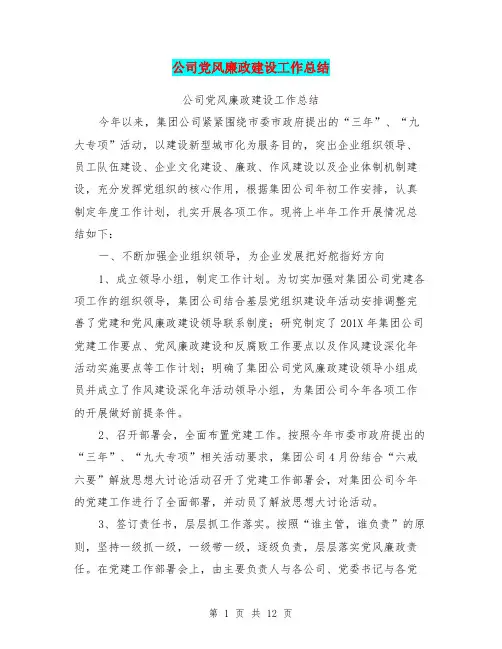 公司党风廉政建设工作总结

公司党风廉政建设工作总结

今年以来，集团公司紧紧围绕市委市政府提出的“三年”、“九大专项”活动，以建设新型城市化为服务目的，突出企业组织领导、员工队伍建设、企业文化建设、廉政、作风建设以及企业体制机制建设，充分发挥党组织的核心作用，根据集团公司年初工作安排，认真制定年度工作计划，扎实开展各项工作。现将上半年工作开展情况总结如下：

一、不断加强企业组织领导，为企业发展把好舵指好方向

1、成立领导小组，制定工作计划。为切实加强对集团公司党建各项工作的组织领导，集团公司结合基层党组织建设年活动安排调整完善了党建和党风廉政建设领导联系制度；研究制定了201X年集团公司党建工作要点、党风廉政建设和反腐败工作要点以及作风建设深化年活动实施要点等工作计划；明确了集团公司党风廉政建设领导小组成员并成立了作风建设深化年活动领导小组，为集团公司今年各项工作的开展做好前提条件。

2、召开部署会，全面布置党建工作。按照今年市委市政府提出的“三年”、“九大专项”相关活动要求，集团公司4月份结合“六戒六要”解放思想大讨论活动召开了党建工作部署会，对集团公司今年的党建工作进行了全面部署，并动员了解放思想大讨论活动。

3、签订责任书，层层抓工作落实。按照“谁主管，谁负责”的原则，坚持一级抓一级，一级带一级，逐级负责，层层落实党风廉政责任。在党建工作部署会上，由主要负责人与各公司、党委书记与各党

第 1 页 共 12 页